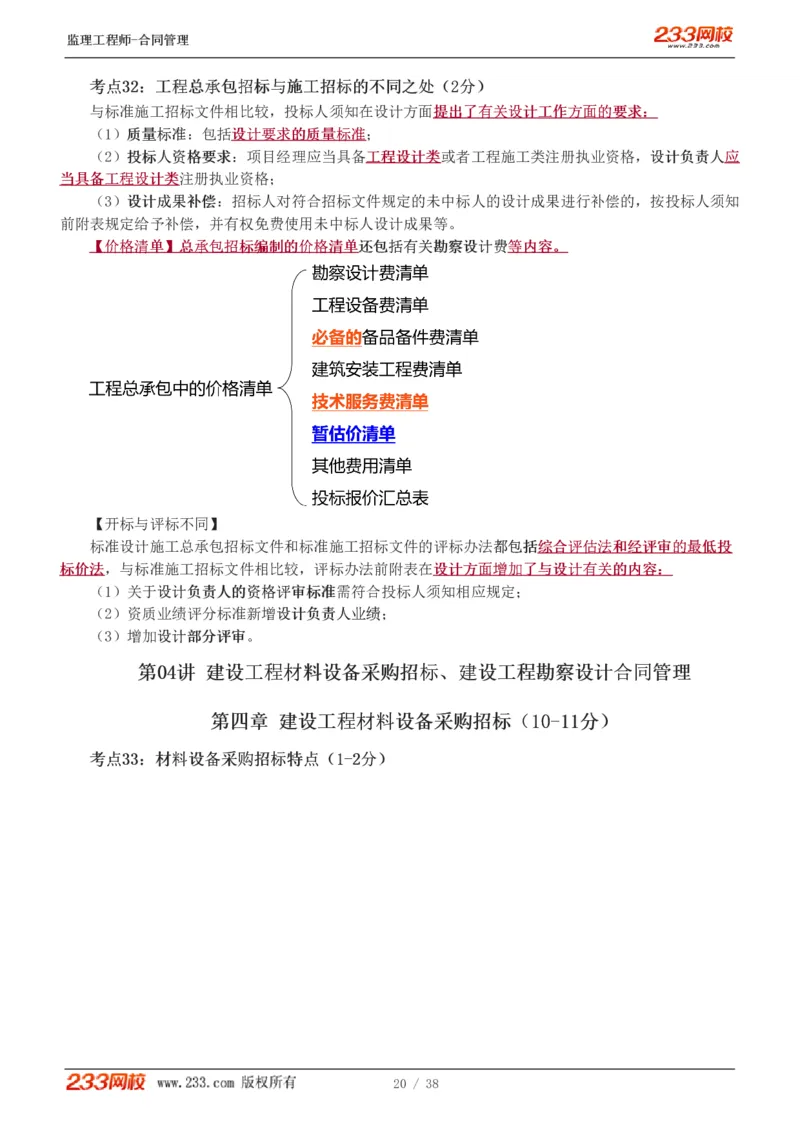 监理工程师-合同管理

233网校
www.233.com

考点32：工程总承包招标与施工招标的不同之处（2分）

与标准施工招标文件相比较，投标人须知在设计方面提出了有关设计工作方面的要求：

（1）质量标准：包括设计要求的质量标准；

（2）投标人资格要求：项目经理应当具备工程设计类或者工程施工类注册执业资格，设计负责人应当具备工程设计类注册执业资格；

（3）设计成果补偿：招标人对符合招标文件规定的未中标人的设计成果进行补偿的，按投标人须知前附表规定给予补偿，并有权免费使用未中标人设计成果等。

【价格清单】总承包招标编制的价格清单还包括有关勘察设计费等内容。

工程总承包中的价格清单
勘察设计费清单
工程设备费清单
必备的备品备件费清单
建筑安装工程费清单
技术服务费清单
暂估价清单
其他费用清单
投标报价汇总表

【开标与评标不同】

标准设计施工总承包招标文件和标准施工招标文件的评标办法都包括综合评估法和经评审的最低投标价法，与标准施工招标文件相比较，评标办法前附表在设计方面增加了与设计有关的内容：

（1）关于设计负责人的资格评审标准需符合投标人须知相应规定；

（2）资质业绩评分标准新增设计负责人业绩；

（3）增加设计部分评审。

第04讲 建设工程材料设备采购招标、建设工程勘察设计合同管理

第四章 建设工程材料设备采购招标（10-11分）

考点33：材料设备采购招标特点（1-2分）

233网校 www.233.com 版权所有 20 / 38